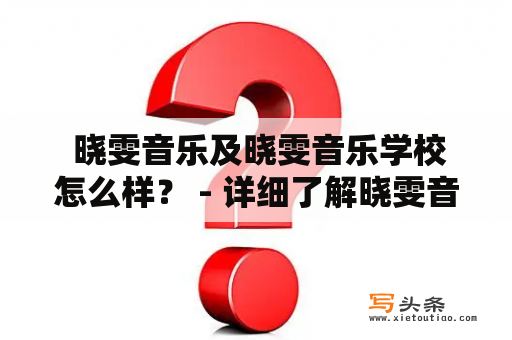 晓雯音乐及晓雯音乐学校怎么样？ - 详细了解晓雯音

写头条
www.xietoutiao.com